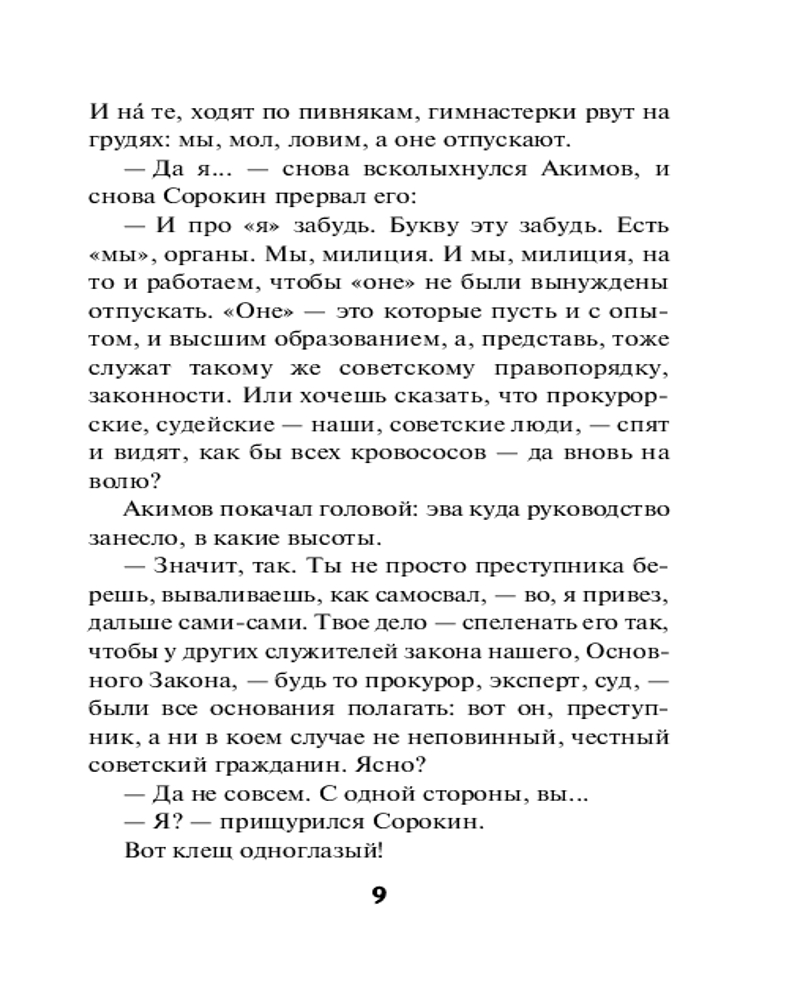 И на́ те, ходят по пивнякам, гимнастерки рвут на грудях: мы, мол, ловим, а оне отпускают.

— Да я... — снова всколыхнулся Акимов, и снова Сорокин прервал его:

— И про «я» забудь. Букву эту забудь. Есть «мы», органы. Мы, милиция. И мы, милиция, на то и работаем, чтобы «оне» не были вынуждены отпускать. «Оне» — это которые пусть и с опытом, и высшим образованием, а, представь, тоже служат такому же советскому правопорядку, законности. Или хочешь сказать, что прокурорские, судейские — наши, советские люди, — спят и видят, как бы всех кровососов — да вновь на волю?

Акимов покачал головой: эва куда руководство занесло, в какие высоты.

— Значит, так. Ты не просто преступника берешь, вываливаешь, как самосвал, — во, я привез, дальше сами-сами. Твое дело — спеленать его так, чтобы у других служителей закона нашего, Основного Закона, — будь то прокурор, эксперт, суд, — были все основания полагать: вот он, преступник, а ни в коем случае не неповинный, честный советский гражданин. Ясно?

— Да не совсем. С одной стороны, вы...

— Я? — прищурился Сорокин.

Вот клещ одноглазый!

9